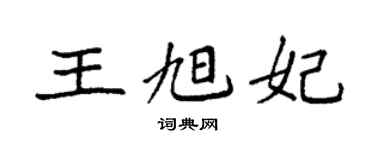 王旭妃

词典网